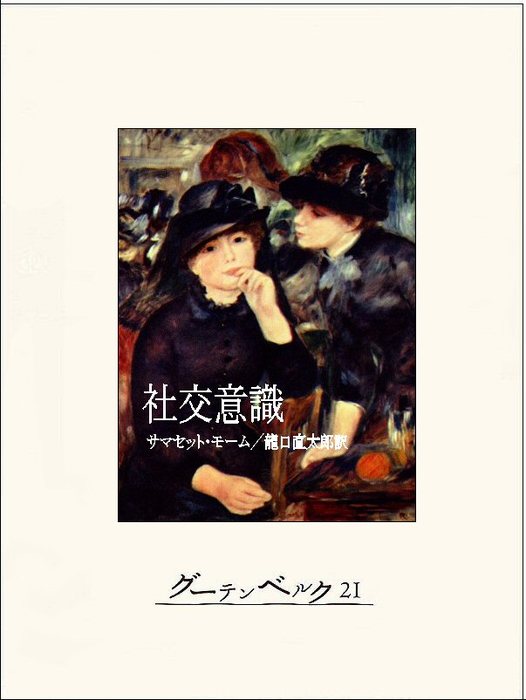 社交意識

サマセット・モーム／龍口直太郎訳

グーテンベルク21